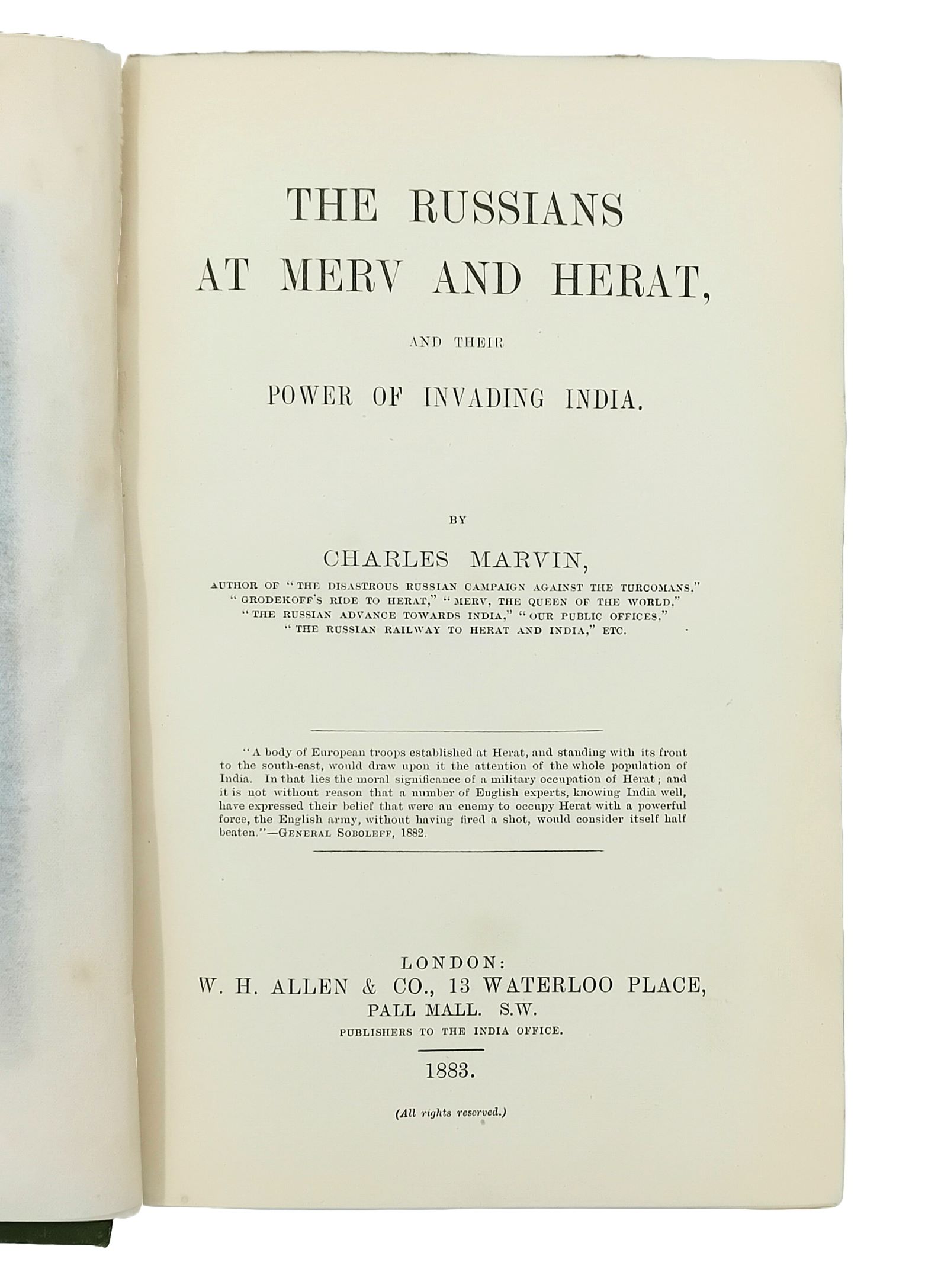 THE RUSSIANS AT MERV AND HERAT,

AND THEIR

POWER OF INVADING INDIA.

BY

CHARLES MARVIN,

AUTHOR OF "THE DISASTROUS RUSSIAN CAMPAIGN AGAINST THE TURCOMANS," "GRODEKOFF'S RIDE TO HERAT," "MERV, THE QUEEN OF THE WORLD," "THE RUSSIAN ADVANCE TOWARDS INDIA," "OUR PUBLIC OFFICES," "THE RUSSIAN RAILWAY TO HERAT AND INDIA," ETC.

"A body of European troops established at Herat, and standing with its front to the south-east, would draw upon it the attention of the whole population of India. In that lies the moral significance of a military occupation of Herat; and it is not without reason that a number of English experts, knowing India well, have expressed their belief that were an enemy to occupy Herat with a powerful force, the English army, without having fired a shot, would consider itself half beaten."—GENERAL SOBOLEFF, 1882.

LONDON:
W. H. ALLEN & CO., 13 WATERLOO PLACE,
PALL MALL. S.W.
PUBLISHERS TO THE INDIA OFFICE.

1883.

(All rights reserved.)